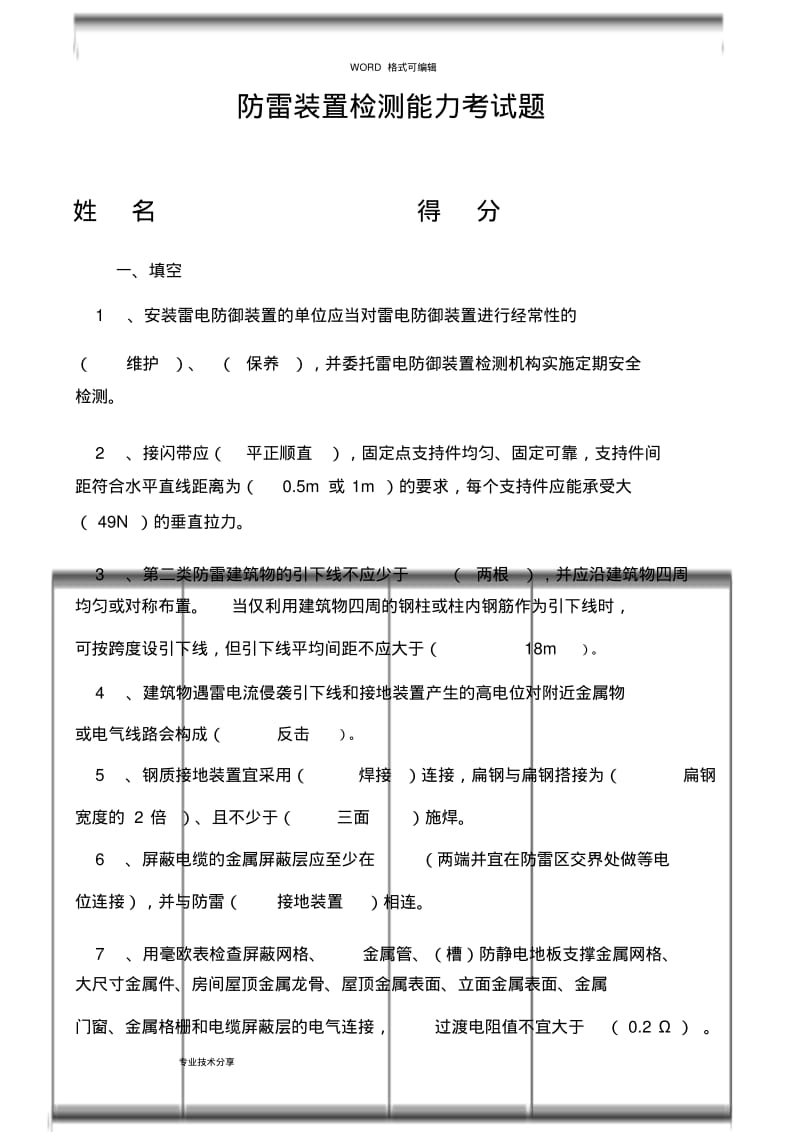 WORD 格式可编辑

防雷装置检测能力考试题

姓 名 得 分

一、填空

1 、安装雷电防御装置的单位应当对雷电防御装置进行经常性的（ 维护 ）、（ 保养 ），并委托雷电防御装置检测机构实施定期安全检测。

2 、接闪带应（ 平正顺直 ），固定点支持件均匀、固定可靠，支持件间距符合水平直线距离为（ 0.5m 或 1m ）的要求，每个支持件应能承受大（ 49N ）的垂直拉力。

3 、第二类防雷建筑物的引下线不应少于 （ 两根 ），并应沿建筑物四周均匀或对称布置。 当仅利用建筑物四周的钢柱或柱内钢筋作为引下线时，可按跨度设引下线，但引下线平均间距不应大于（ 18m ）。

4 、建筑物遇雷电流侵袭引下线和接地装置产生的高电位对附近金属物或电气线路会构成（ 反击 ）。

5 、钢质接地装置宜采用（ 焊接 ）连接，扁钢与扁钢搭接为（ 扁钢宽度的 2 倍 ）、且不少于（ 三面 ）施焊。

6 、屏蔽电缆的金属屏蔽层应至少在 （两端并宜在防雷区交界处做等电位连接），并与防雷（ 接地装置 ）相连。

7 、用毫欧表检查屏蔽网格、 金属管、（槽）防静电地板支撑金属网格、大尺寸金属件、房间屋顶金属龙骨、屋顶金属表面、立面金属表面、金属门窗、金属格栅和电缆屏蔽层的电气连接， 过渡电阻值不宜大于 （ 0.2 Ω ）。

专业技术分享